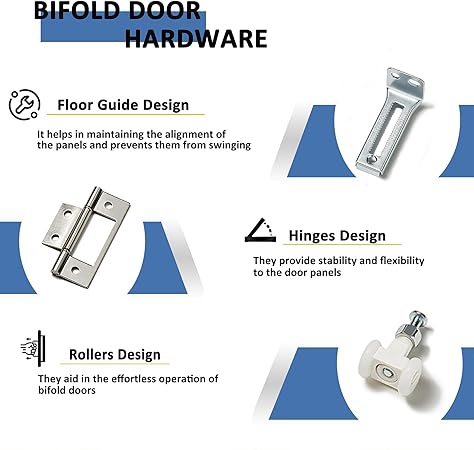 BIFOLD DOOR HARDWARE

Floor Guide Design

It helps in maintaining the alignment of the panels and prevents them from swinging

Hinges Design

They provide stability and flexibility to the door panels

Rollers Design

They aid in the effortless operation of bifold doors